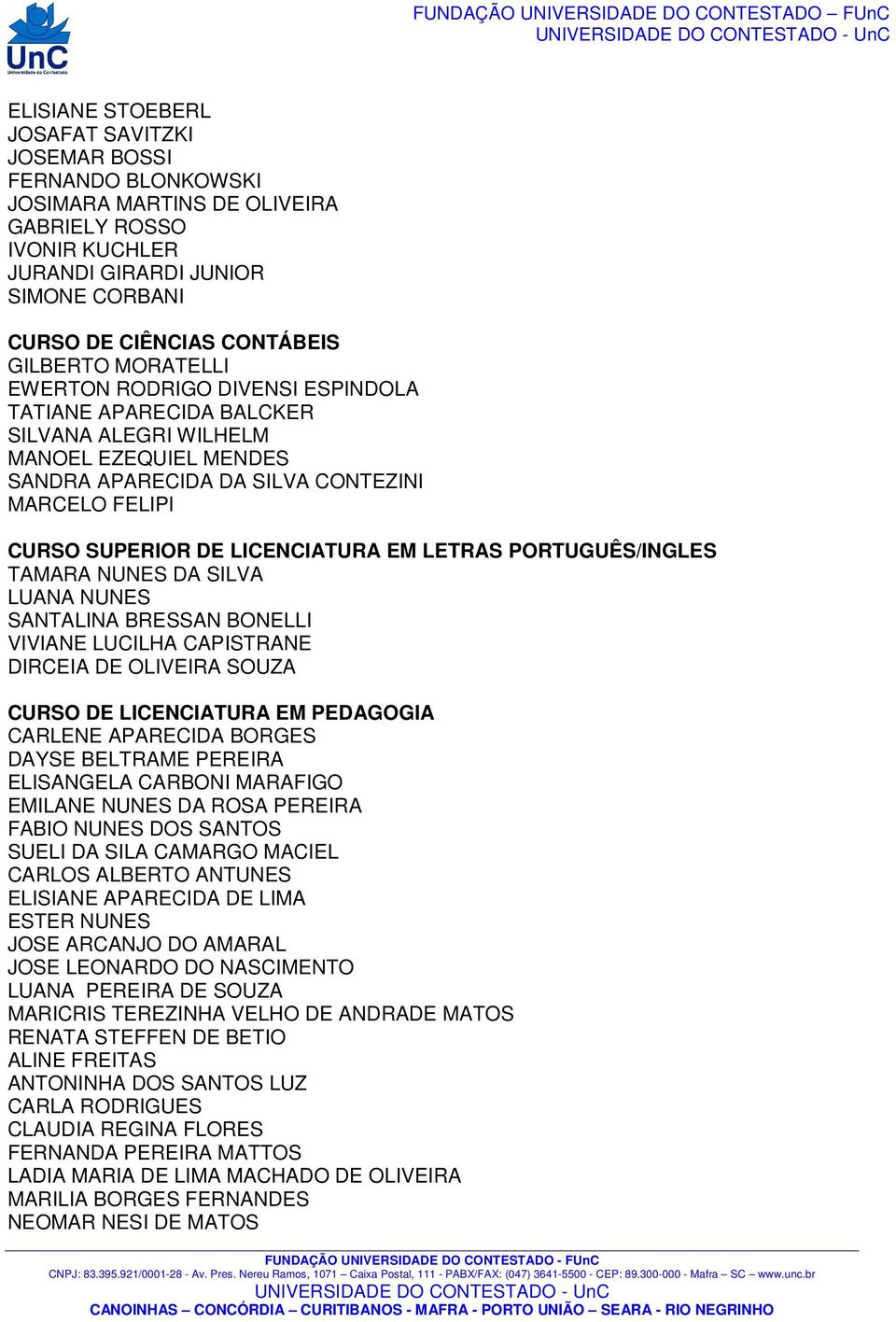 UnC
Universidade do Contestado

FUNDAÇÃO UNIVERSIDADE DO CONTESTADO – FUnC
UNIVERSIDADE DO CONTESTADO - UnC

ELISIANE STOEBERL
JOSAFAT SAVITZKI
JOSEMAR BOSSI
FERNANDO BLONKOWSKI
JOSIMARA MARTINS DE OLIVEIRA
GABRIELY ROSSO
IVONIR KUCHLER
JURANDI GIRARDI JUNIOR
SIMONE CORBANI

CURSO DE CIÊNCIAS CONTÁBEIS
GILBERTO MORATELLI
EWERTON RODRIGO DIVENSI ESPINDOLA
TATIANE APARECIDA BALCKER
SILVANA ALEGRI WILHELM
MANOEL EZEQUIEL MENDES
SANDRA APARECIDA DA SILVA CONTEZINI
MARCELO FELIPI

CURSO SUPERIOR DE LICENCIATURA EM LETRAS PORTUGUÊS/INGLES
TAMARA NUNES DA SILVA
LUANA NUNES
SANTALINA BRESSAN BONELLI
VIVIANE LUCILHA CAPISTRANE
DIRCEIA DE OLIVEIRA SOUZA

CURSO DE LICENCIATURA EM PEDAGOGIA
CARLENE APARECIDA BORGES
DAYSE BELTRAME PEREIRA
ELISANGELA CARBONI MARAFIGO
EMILANE NUNES DA ROSA PEREIRA
FABIO NUNES DOS SANTOS
SUELI DA SILA CAMARGO MACIEL
CARLOS ALBERTO ANTUNES
ELISIANE APARECIDA DE LIMA
ESTER NUNES
JOSE ARCANJO DO AMARAL
JOSE LEONARDO DO NASCIMENTO
LUANA PEREIRA DE SOUZA
MARICRIS TEREZINHA VELHO DE ANDRADE MATOS
RENATA STEFFEN DE BETIO
ALINE FREITAS
ANTONINHA DOS SANTOS LUZ
CARLA RODRIGUES
CLAUDIA REGINA FLORES
FERNANDA PEREIRA MATTOS
LADIA MARIA DE LIMA MACHADO DE OLIVEIRA
MARILIA BORGES FERNANDES
NEOMAR NESI DE MATOS

FUNDAÇÃO UNIVERSIDADE DO CONTESTADO - FUnC
CNPJ: 83.395.921/0001-28 - Av. Pres. Nereu Ramos, 1071 – Caixa Postal, 111 - PABX/FAX: (047) 3641-5500 - CEP: 89.300-000 - Mafra – SC – www.unc.br
UNIVERSIDADE DO CONTESTADO - UnC
CANOINHAS – CONCÓRDIA – CURITIBANOS - MAFRA - PORTO UNIÃO – SEARA - RIO NEGRINHO